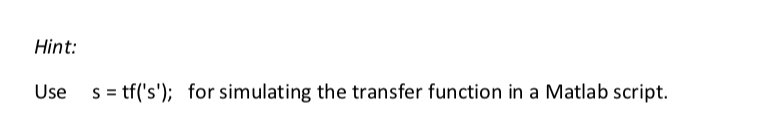 Hint:

Use s = tf('s'); for simulating the transfer function in a Matlab script.